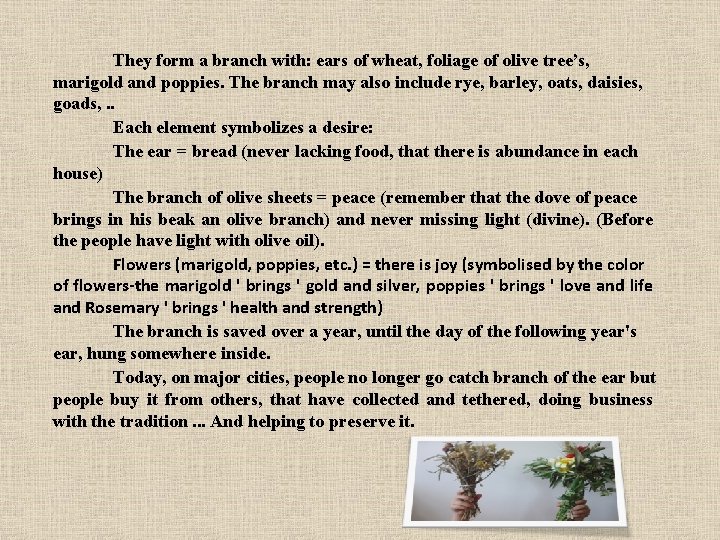 They form a branch with: ears of wheat, foliage of olive tree's, marigold and poppies. The branch may also include rye, barley, oats, daisies, goads, ..

Each element symbolizes a desire:

The ear = bread (never lacking food, that there is abundance in each house)

The branch of olive sheets = peace (remember that the dove of peace brings in his beak an olive branch) and never missing light (divine). (Before the people have light with olive oil).

Flowers (marigold, poppies, etc.) = there is joy (symbolised by the color of flowers-the marigold ' brings ' gold and silver, poppies ' brings ' love and life and Rosemary ' brings ' health and strength)

The branch is saved over a year, until the day of the following year's ear, hung somewhere inside.

Today, on major cities, people no longer go catch branch of the ear but people buy it from others, that have collected and tethered, doing business with the tradition ... And helping to preserve it.